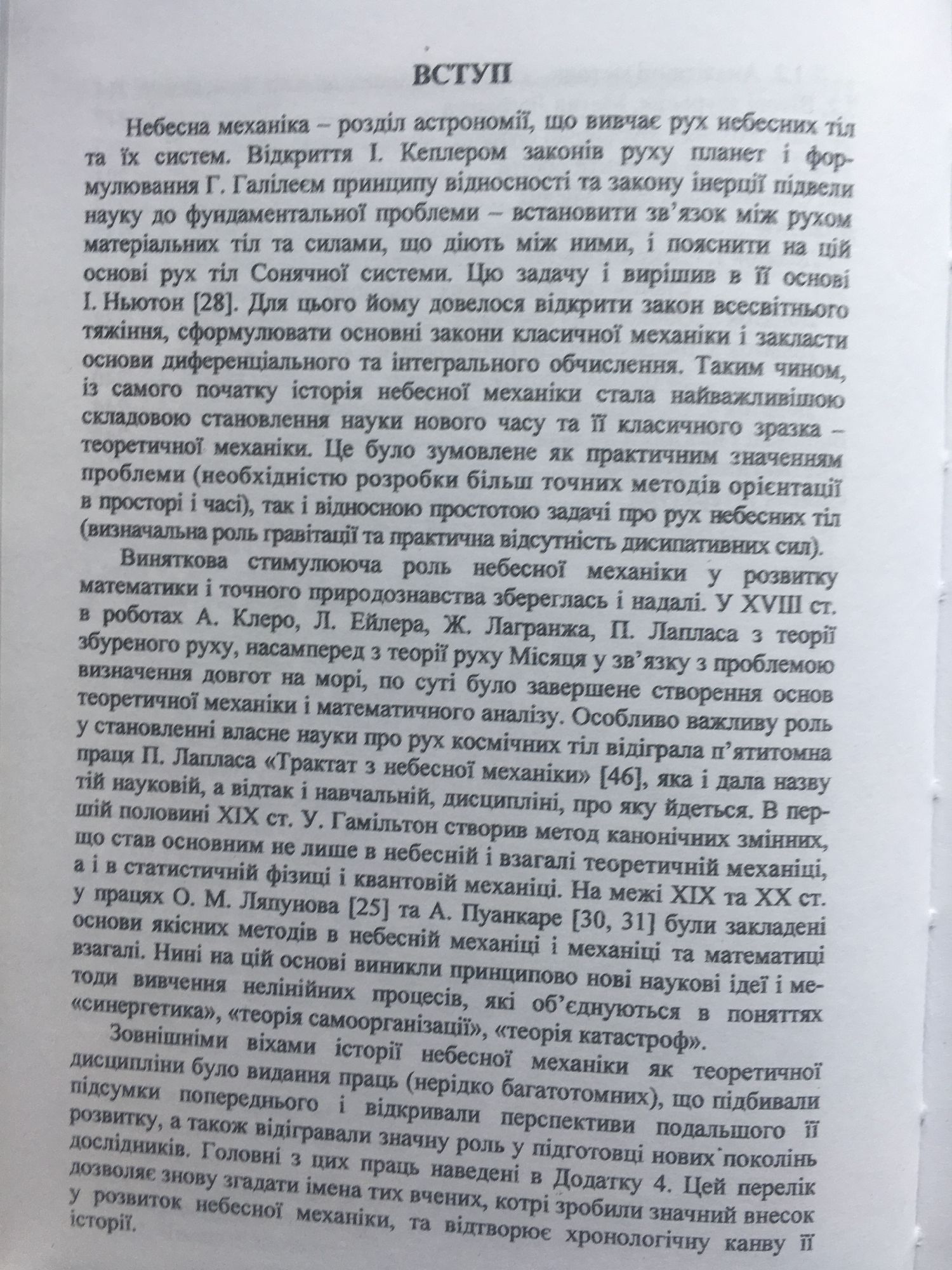 ВСТУП

Небесна механіка – розділ астрономії, що вивчає рух небесних тіл та їх систем. Відкриття І. Кеплером законів руху планет і формулювання Г. Галілеєм принципу відносності та закону інерції підвели науку до фундаментальної проблеми – встановити зв'язок між рухом матеріальних тіл та силами, що діють між ними, і пояснити на цій основі рух тіл Сонячної системи. Цю задачу і вирішив в її основі І. Ньютон [28]. Для цього йому довелося відкрити закон всесвітнього тяжіння, сформулювати основні закони класичної механіки і закласти основи диференціального та інтегрального обчислення. Таким чином, із самого початку історія небесної механіки стала найважливішою складовою становлення науки нового часу та її класичного зразка – теоретичної механіки. Це було зумовлене як практичним значенням проблеми (необхідністю розробки більш точних методів орієнтації в просторі і часі), так і відносною простотою задачі про рух небесних тіл (визначальна роль гравітації та практична відсутність дисипативних сил).

Виняткова стимулююча роль небесної механіки у розвитку математики і точного природознавства збереглась і надалі. У XVIII ст. в роботах А. Клеро, Л. Ейлера, Ж. Лагранжа, П. Лапласа з теорії збуреного руху, насамперед з теорії руху Місяця у зв'язку з проблемою визначення довгот на морі, по суті було завершене створення основ теоретичної механіки і математичного аналізу. Особливо важливу роль у становленні власне науки про рух космічних тіл відіграла п'ятитомна праця П. Лапласа «Трактат з небесної механіки» [46], яка і дала назву тій науковій, а відтак і навчальній, дисципліні, про яку йдеться. В першій половині XIX ст. У. Гамільтон створив метод канонічних змінних, що став основним не лише в небесній і взагалі теоретичній механіці, а і в статистичній фізиці і квантовій механіці. На межі XIX та XX ст. у працях О. М. Ляпунова [25] та А. Пуанкаре [30, 31] були закладені основи якісних методів в небесній механіці і механіці та математиці взагалі. Нині на цій основі виникли принципово нові наукові ідеї і методи вивчення нелінійних процесів, які об'єднуються в поняттях «синергетика», «теорія самоорганізації», «теорія катастроф».

Зовнішніми віхами історії небесної механіки як теоретичної дисципліни було видання праць (нерідко багатотомних), що підбивали підсумки попереднього і відкривали перспективи подальшого її розвитку, а також відігравали значну роль у підготовці нових поколінь дослідників. Головні з цих праць наведені в Додатку 4. Цей перелік дозволяє знову згадати імена тих вчених, котрі зробили значний внесок у розвиток небесної механіки, та відтворює хронологічну канву її історії.